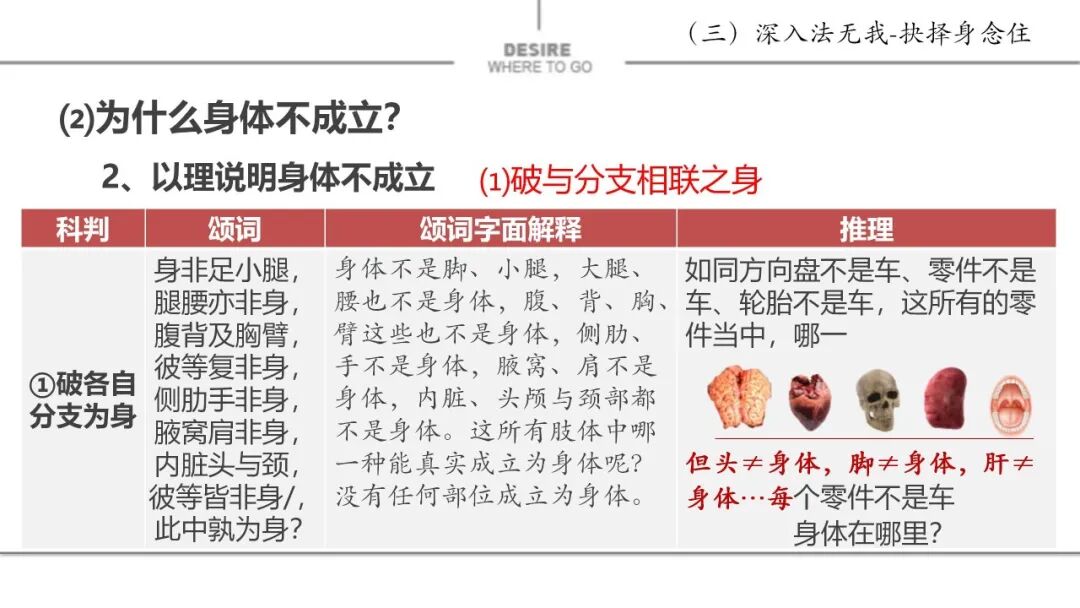 DESIRE
WHERE TO GO

（三）深入法无我-抉择身念住

⑵为什么身体不成立?

2、以理说明身体不成立 ⑴破与分支相联之身

| 科判 | 颂词 | 颂词字面解释 | 推理 |
|---|---|---|---|
| ①破各自分支为身 | 身非足小腿，腿腰亦非身，腹背及胸臂，彼等复非身，侧肋手非身，腋窝肩非身，内脏头与颈，彼等皆非身/，此中孰为身? | 身体不是脚、小腿，大腿、腰也不是身体，腹、背、胸、臂这些也不是身体，侧肋、手不是身体，腋窝、肩不是身体，内脏、头颅与颈部都不是身体。这所有肢体中哪一种能真实成立为身体呢?没有任何部位成立为身体。 | 如同方向盘不是车、零件不是车、轮胎不是车，这所有的零件当中，哪一 但头≠身体，脚≠身体，肝≠身体…每个零件不是车 身体在哪里? |